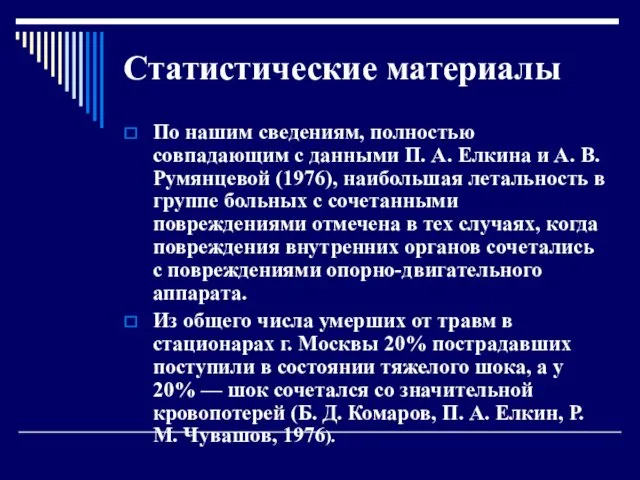 Статистические материалы

По нашим сведениям, полностью совпадающим с данными П. А. Елкина и А. В. Румянцевой (1976), наибольшая летальность в группе больных с сочетанными повреждениями отмечена в тех случаях, когда повреждения внутренних органов сочетались с повреждениями опорно-двигательного аппарата.

Из общего числа умерших от травм в стационарах г. Москвы 20% пострадавших поступили в состоянии тяжелого шока, а у 20% — шок сочетался со значительной кровопотерей (Б. Д. Комаров, П. А. Елкин, Р. М. Чувашов, 1976).